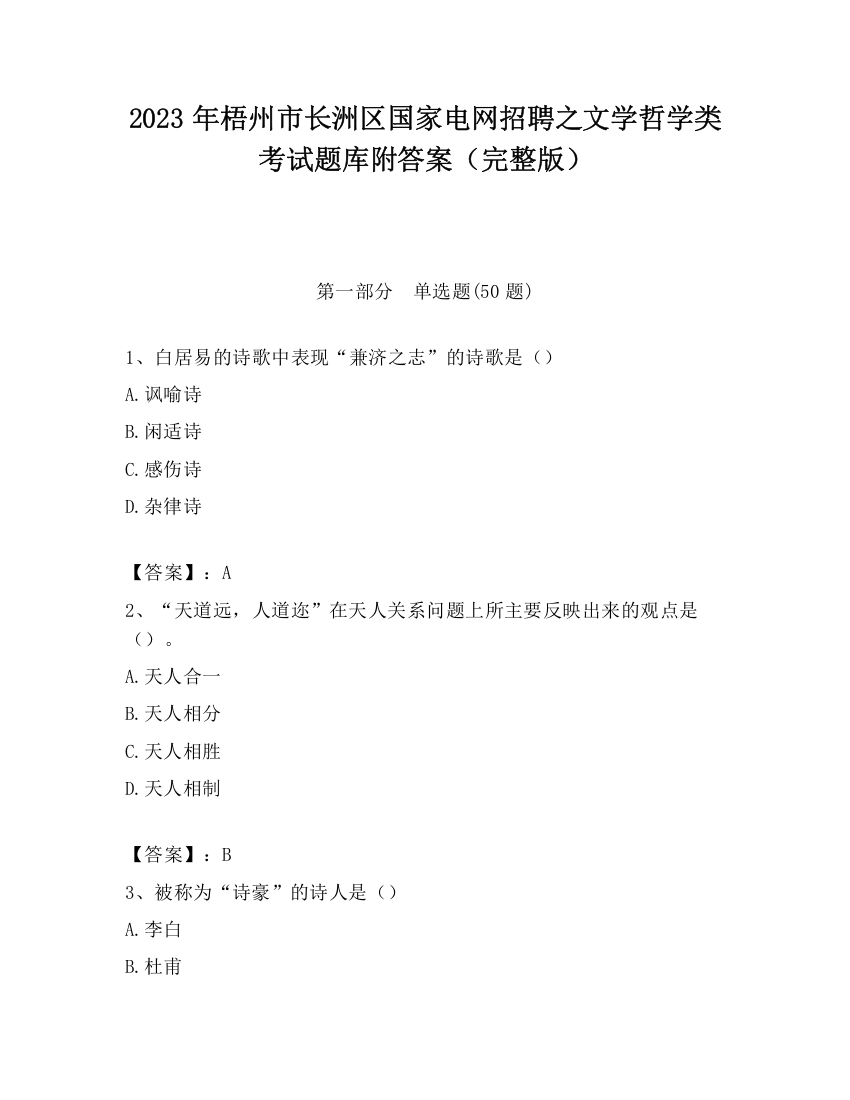 2023 年梧州市长洲区国家电网招聘之文学哲学类考试题库附答案（完整版）

第一部分　单选题(50 题)

1、白居易的诗歌中表现“兼济之志”的诗歌是（）

A.讽喻诗

B.闲适诗

C.感伤诗

D.杂律诗

【答案】：A

2、“天道远，人道迩”在天人关系问题上所主要反映出来的观点是（）。

A.天人合一

B.天人相分

C.天人相胜

D.天人相制

【答案】：B

3、被称为“诗豪”的诗人是（）

A.李白

B.杜甫